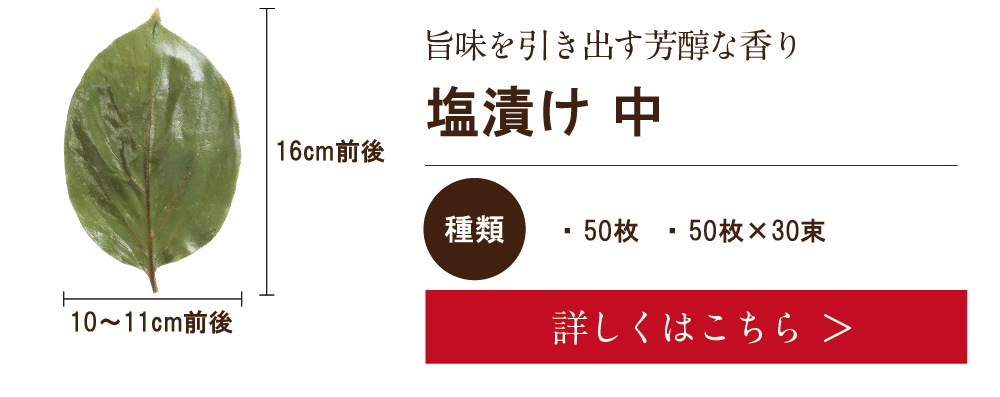 16cm前後

10～11cm前後

旨味を引き出す芳醇な香り

塩漬け 中

種類

・50枚　・50枚×30束

詳しくはこちら ＞